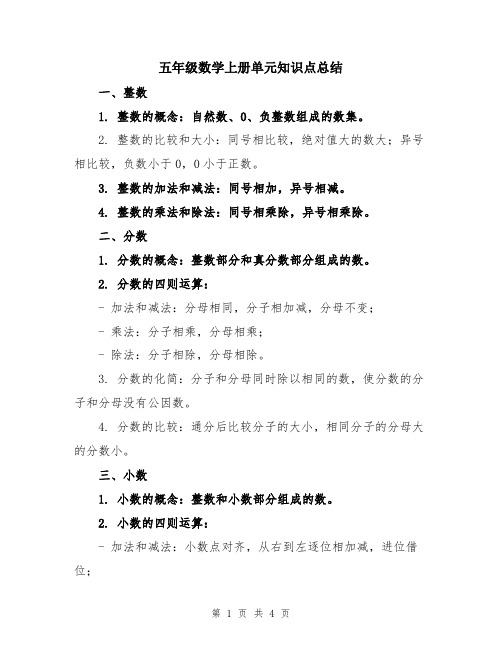 五年级数学上册单元知识点总结

一、整数

1. 整数的概念：自然数、0、负整数组成的数集。

2. 整数的比较和大小：同号相比较，绝对值大的数大；异号相比较，负数小于 0，0 小于正数。

3. 整数的加法和减法：同号相加，异号相减。

4. 整数的乘法和除法：同号相乘除，异号相乘除。

二、分数

1. 分数的概念：整数部分和真分数部分组成的数。

2. 分数的四则运算：

- 加法和减法：分母相同，分子相加减，分母不变；

- 乘法：分子相乘，分母相乘；

- 除法：分子相除，分母相除。

3. 分数的化简：分子和分母同时除以相同的数，使分数的分子和分母没有公因数。

4. 分数的比较：通分后比较分子的大小，相同分子的分母大的分数小。

三、小数

1. 小数的概念：整数和小数部分组成的数。

2. 小数的四则运算：

- 加法和减法：小数点对齐，从右到左逐位相加减，进位借位；

第 1 页 共 4 页